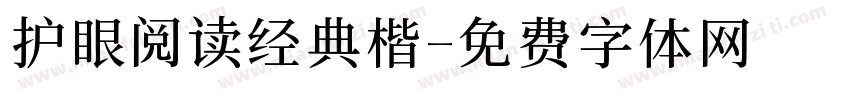 护眼阅读经典楷-免费字体网